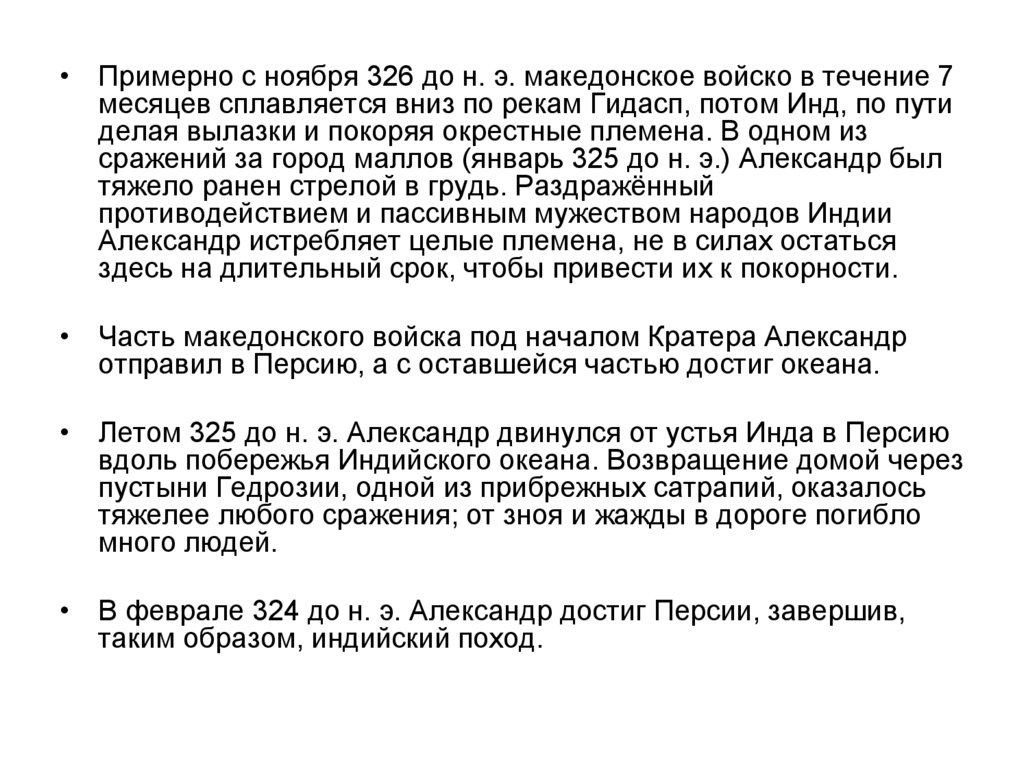 • Примерно с ноября 326 до н. э. македонское войско в течение 7 месяцев сплавляется вниз по рекам Гидасп, потом Инд, по пути делая вылазки и покоряя окрестные племена. В одном из сражений за город маллов (январь 325 до н. э.) Александр был тяжело ранен стрелой в грудь. Раздражённый противодействием и пассивным мужеством народов Индии Александр истребляет целые племена, не в силах остаться здесь на длительный срок, чтобы привести их к покорности.

• Часть македонского войска под началом Кратера Александр отправил в Персию, а с оставшейся частью достиг океана.

• Летом 325 до н. э. Александр двинулся от устья Инда в Персию вдоль побережья Индийского океана. Возвращение домой через пустыни Гедрозии, одной из прибрежных сатрапий, оказалось тяжелее любого сражения; от зноя и жажды в дороге погибло много людей.

• В феврале 324 до н. э. Александр достиг Персии, завершив, таким образом, индийский поход.